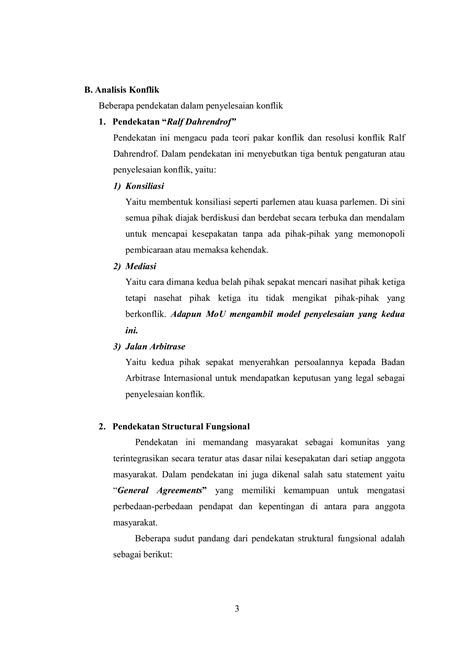 B. Analisis Konflik

Beberapa pendekatan dalam penyelesaian konflik

1. Pendekatan "Ralf Dahrendrof"

Pendekatan ini mengacu pada teori pakar konflik dan resolusi konflik Ralf Dahrendrof. Dalam pendekatan ini menyebutkan tiga bentuk pengaturan atau penyelesaian konflik, yaitu:

1) Konsiliasi

Yaitu membentuk konsiliasi seperti parlemen atau kuasa parlemen. Di sini semua pihak diajak berdiskusi dan berdebat secara terbuka dan mendalam untuk mencapai kesepakatan tanpa ada pihak-pihak yang memonopoli pembicaraan atau memaksa kehendak.

2) Mediasi

Yaitu cara dimana kedua belah pihak sepakat mencari nasihat pihak ketiga tetapi nasehat pihak ketiga itu tidak mengikat pihak-pihak yang berkonflik. Adapun MoU mengambil model penyelesaian yang kedua ini.

3) Jalan Arbitrase

Yaitu kedua pihak sepakat menyerahkan persoalannya kepada Badan Arbitrase Internasional untuk mendapatkan keputusan yang legal sebagai penyelesaian konflik.

2. Pendekatan Structural Fungsional

Pendekatan ini memandang masyarakat sebagai komunitas yang terintegrasikan secara teratur atas dasar nilai kesepakatan dari setiap anggota masyarakat. Dalam pendekatan ini juga dikenal salah satu statement yaitu "General Agreements" yang memiliki kemampuan untuk mengatasi perbedaan-perbedaan pendapat dan kepentingan di antara para anggota masyarakat.

Beberapa sudut pandang dari pendekatan struktural fungsional adalah sebagai berikut:

3